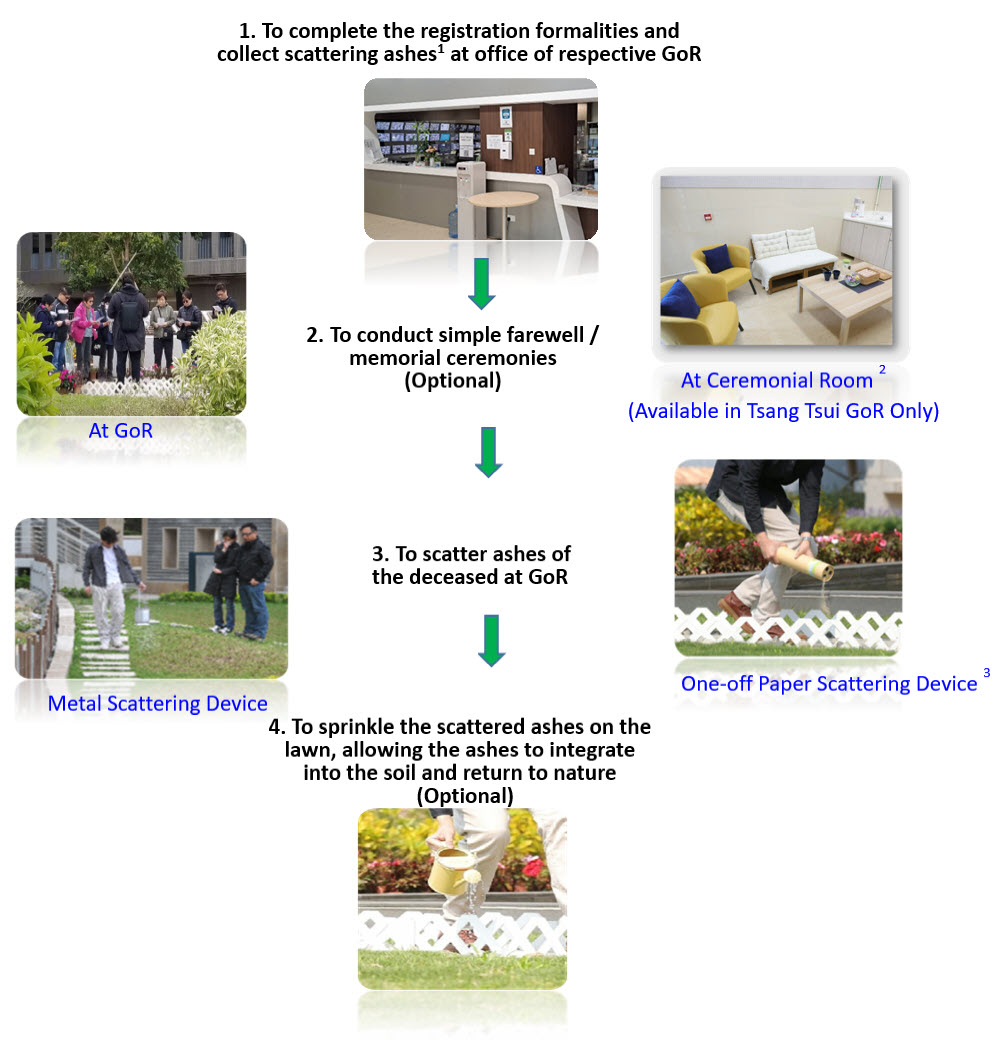 1. To complete the registration formalities and collect scattering ashes$^1$ at office of respective GoR

2. To conduct simple farewell / memorial ceremonies (Optional)

At GoR

At Ceremonial Room $^2$
(Available in Tsang Tsui GoR Only)

3. To scatter ashes of the deceased at GoR

Metal Scattering Device

One-off Paper Scattering Device $^3$

4. To sprinkle the scattered ashes on the lawn, allowing the ashes to integrate into the soil and return to nature (Optional)